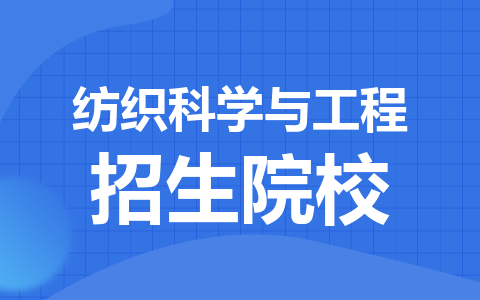 纺织科学与工程
招生院校